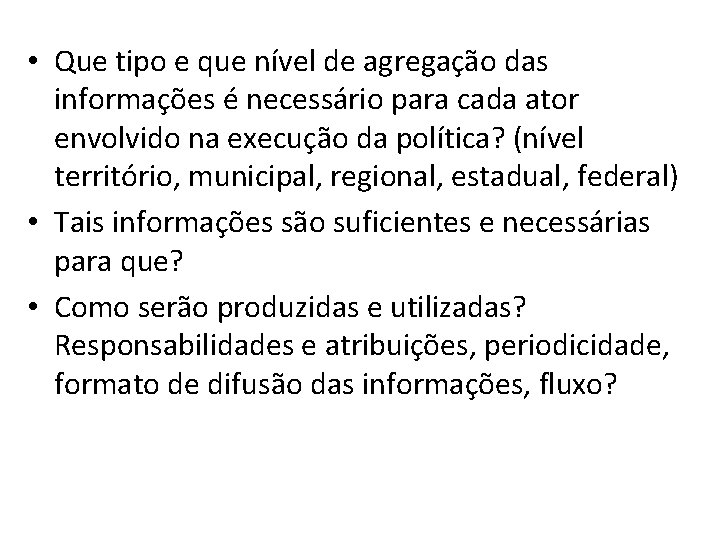 • Que tipo e que nível de agregação das informações é necessário para cada ator envolvido na execução da política? (nível território, municipal, regional, estadual, federal)
• Tais informações são suficientes e necessárias para que?
• Como serão produzidas e utilizadas? Responsabilidades e atribuições, periodicidade, formato de difusão das informações, fluxo?